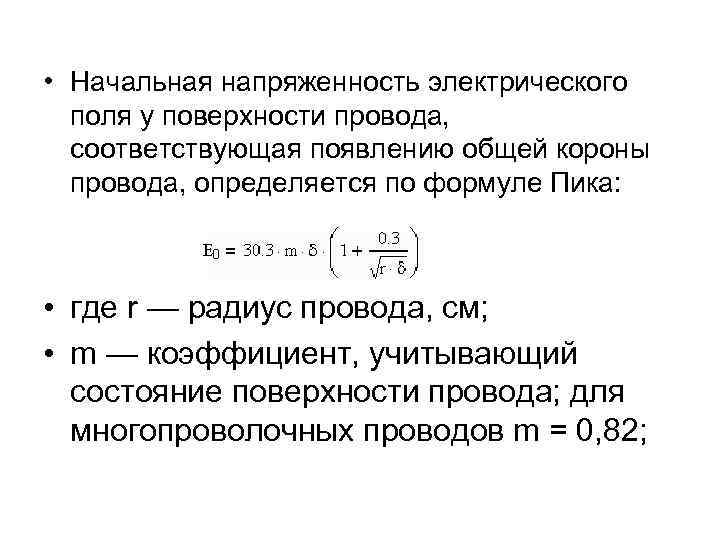 • Начальная напряженность электрического поля у поверхности провода, соответствующая появлению общей короны провода, определяется по формуле Пика:

$E_0 = 30.3 \cdot m \cdot \delta \cdot \left(1 + \frac{0.3}{\sqrt{r \cdot \delta}}\right)$

• где r — радиус провода, см;

• m — коэффициент, учитывающий состояние поверхности провода; для многопроволочных проводов m = 0,82;